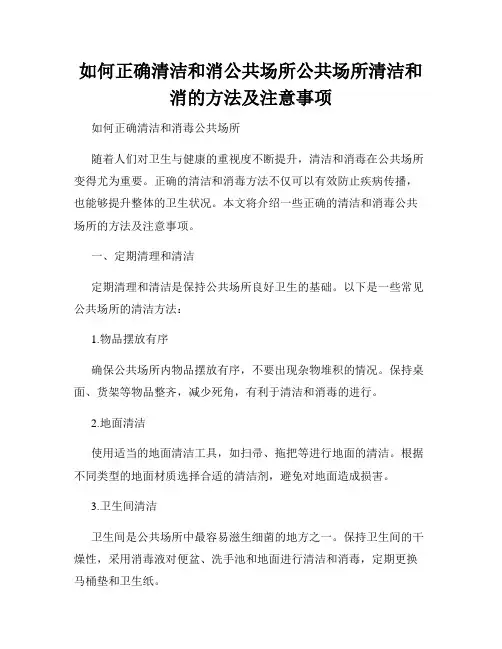 如何正确清洁和消公共场所公共场所清洁和消的方法及注意事项

如何正确清洁和消毒公共场所

随着人们对卫生与健康的重视度不断提升，清洁和消毒在公共场所变得尤为重要。正确的清洁和消毒方法不仅可以有效防止疾病传播，也能够提升整体的卫生状况。本文将介绍一些正确的清洁和消毒公共场所的方法及注意事项。

一、定期清理和清洁

定期清理和清洁是保持公共场所良好卫生的基础。以下是一些常见公共场所的清洁方法：

1.物品摆放有序

确保公共场所内物品摆放有序，不要出现杂物堆积的情况。保持桌面、货架等物品整齐，减少死角，有利于清洁和消毒的进行。

2.地面清洁

使用适当的地面清洁工具，如扫帚、拖把等进行地面的清洁。根据不同类型的地面材质选择合适的清洁剂，避免对地面造成损害。

3.卫生间清洁

卫生间是公共场所中最容易滋生细菌的地方之一。保持卫生间的干燥性，采用消毒液对便盆、洗手池和地面进行清洁和消毒，定期更换马桶垫和卫生纸。